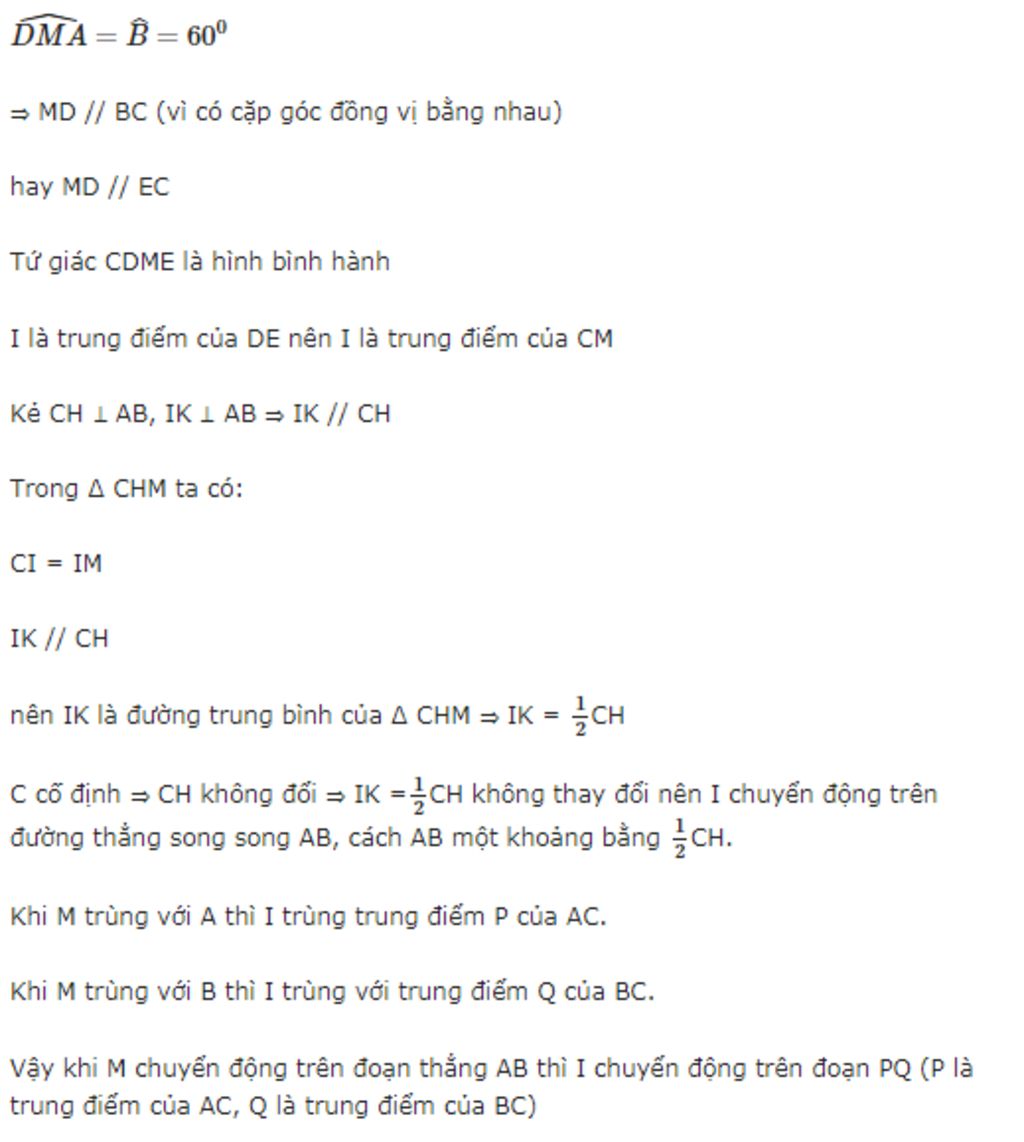 $\widehat{DMA} = \widehat{B} = 60^0$

⇒ MD // BC (vì có cặp góc đồng vị bằng nhau)

hay MD // EC

Tứ giác CDME là hình bình hành

I là trung điểm của DE nên I là trung điểm của CM

Kẻ CH ⊥ AB, IK ⊥ AB ⇒ IK // CH

Trong Δ CHM ta có:

CI = IM

IK // CH

nên IK là đường trung bình của Δ CHM ⇒ IK = $\frac{1}{2}$CH

C cố định ⇒ CH không đổi ⇒ IK =$\frac{1}{2}$CH không thay đổi nên I chuyển động trên đường thẳng song song AB, cách AB một khoảng bằng $\frac{1}{2}$CH.

Khi M trùng với A thì I trùng trung điểm P của AC.

Khi M trùng với B thì I trùng với trung điểm Q của BC.

Vậy khi M chuyển động trên đoạn thẳng AB thì I chuyển động trên đoạn PQ (P là trung điểm của AC, Q là trung điểm của BC)